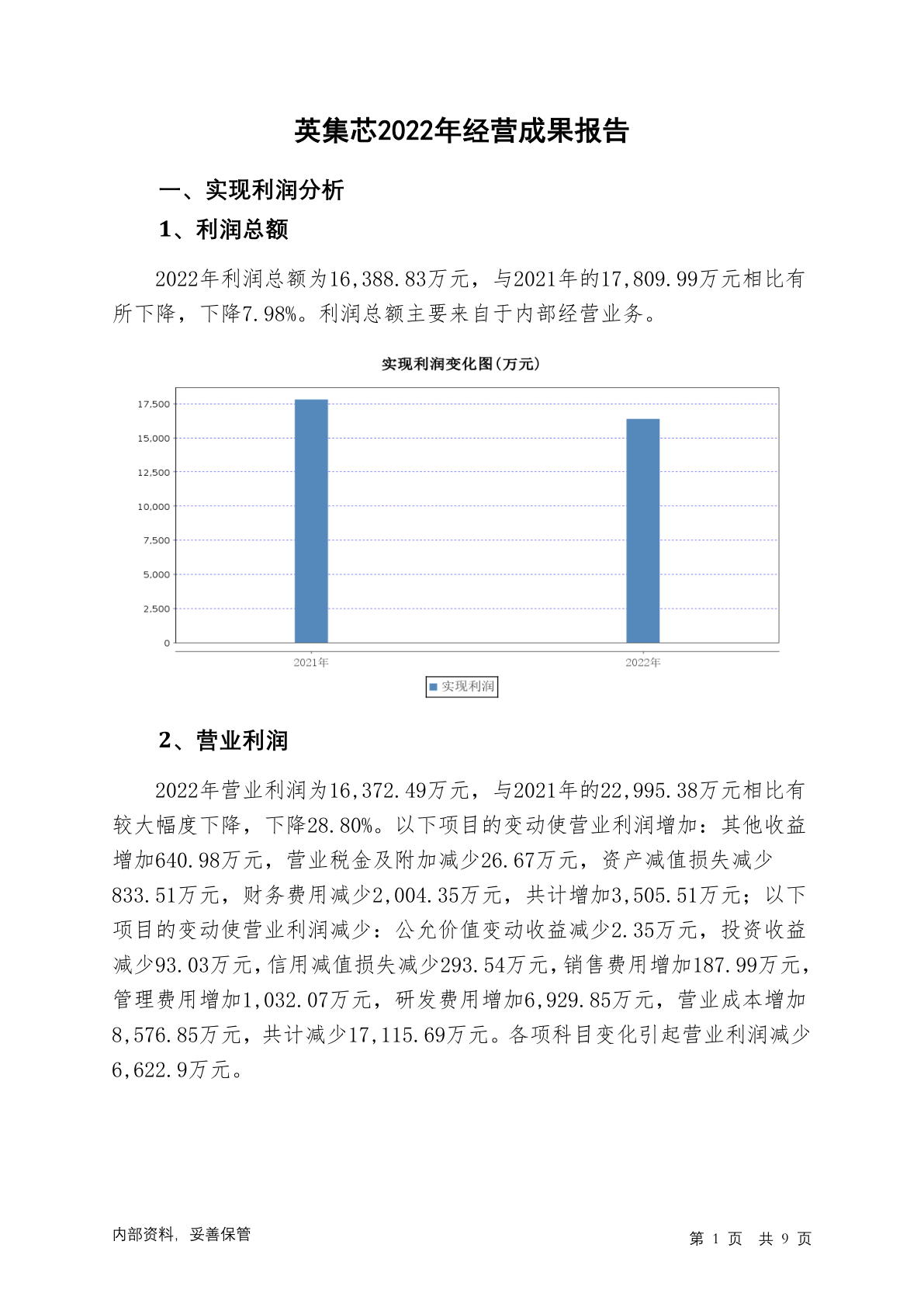 英集芯2022年经营成果报告

一、实现利润分析

1、利润总额

2022年利润总额为16,388.83万元，与2021年的17,809.99万元相比有所下降，下降7.98%。利润总额主要来自于内部经营业务。

实现利润变化图(万元)

17,500
15,000
12,500
10,000
7,500
5,000
2,500
0

2021年
2022年

实现利润

2、营业利润

2022年营业利润为16,372.49万元，与2021年的22,995.38万元相比有较大幅度下降，下降28.80%。以下项目的变动使营业利润增加：其他收益增加640.98万元，营业税金及附加减少26.67万元，资产减值损失减少833.51万元，财务费用减少2,004.35万元，共计增加3,505.51万元；以下项目的变动使营业利润减少：公允价值变动收益减少2.35万元，投资收益减少93.03万元，信用减值损失减少293.54万元，销售费用增加187.99万元，管理费用增加1,032.07万元，研发费用增加6,929.85万元，营业成本增加8,576.85万元，共计减少17,115.69万元。各项科目变化引起营业利润减少6,622.9万元。

内部资料，妥善保管

第 1 页 共 9 页